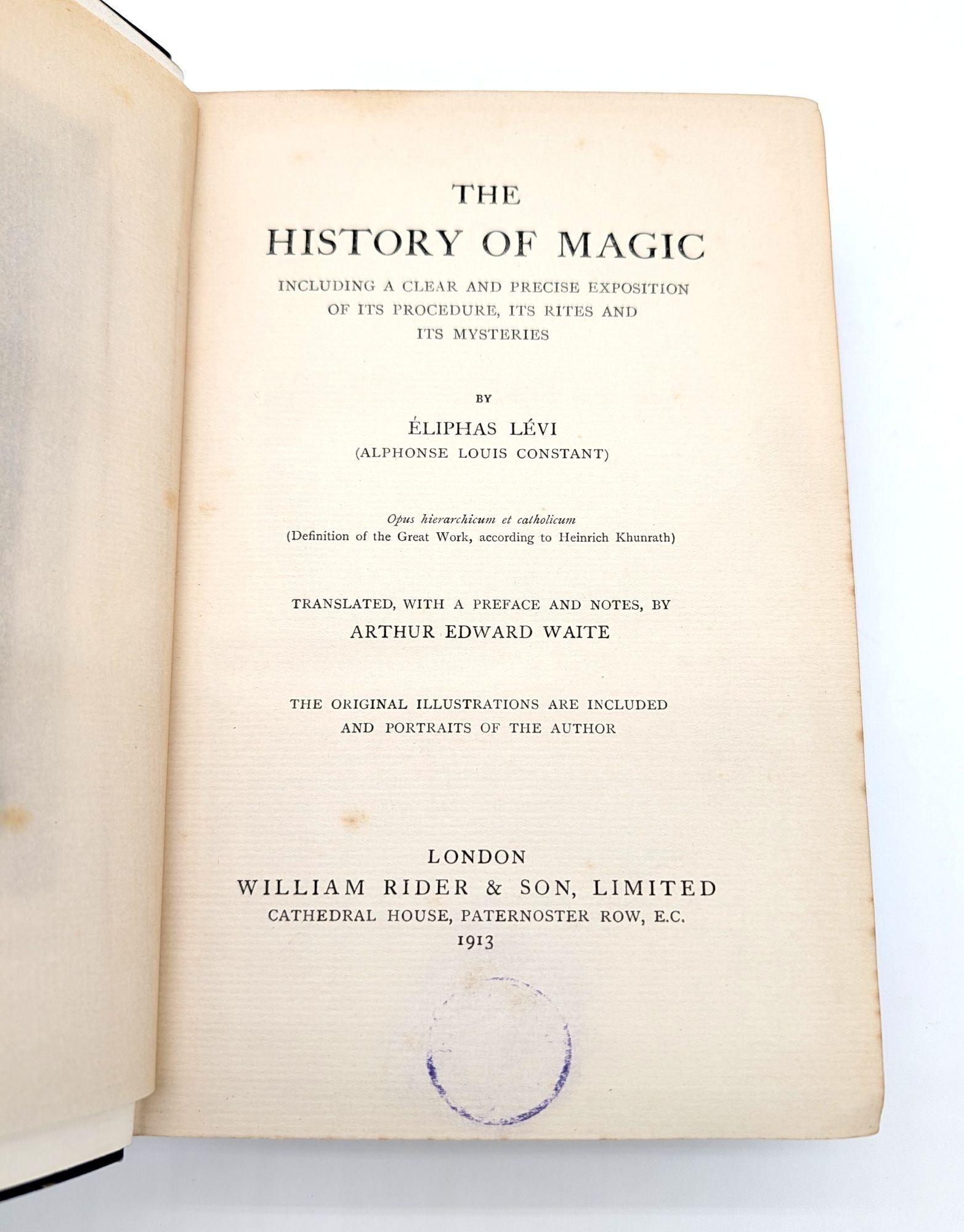 THE
HISTORY OF MAGIC
INCLUDING A CLEAR AND PRECISE EXPOSITION OF ITS PROCEDURE, ITS RITES AND ITS MYSTERIES

BY
ÉLIPHAS LÉVI
(ALPHONSE LOUIS CONSTANT)

Opus hierarchicum et catholicum
(Definition of the Great Work, according to Heinrich Khunrath)

TRANSLATED, WITH A PREFACE AND NOTES, BY
ARTHUR EDWARD WAITE

THE ORIGINAL ILLUSTRATIONS ARE INCLUDED AND PORTRAITS OF THE AUTHOR

LONDON
WILLIAM RIDER & SON, LIMITED
CATHEDRAL HOUSE, PATERNOSTER ROW, E.C.
1913